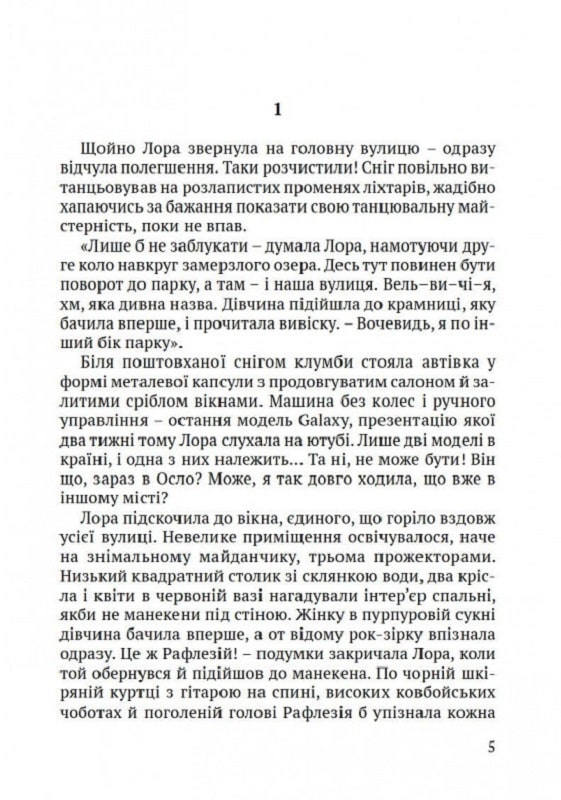 1

Щойно Лора звернула на головну вулицю – одразу відчула полегшення. Таки розчистили! Сніг повільно витанцьовував на розлапистих променях ліхтарів, жадібно хапаючись за бажання показати свою танцювальну майстерність, поки не впав.

«Лише б не заблукати – думала Лора, намотуючи друге коло навкруг замерзлого озера. Десь тут повинен бути поворот до парку, а там – і наша вулиця. Вель-ви-чі-я, хм, яка дивна назва. Дівчина підійшла до крамниці, яку бачила вперше, і прочитала вивіску. – Вочевидь, я по інший бік парку».

Біля поштовханої снігом клумби стояла автівка у формі металевої капсули з продовгуватим салоном й залитими сріблом вікнами. Машина без колес і ручного управління – остання модель Galaxy, презентацію якої два тижні тому Лора слухала на ютубі. Лише дві моделі в країні, і одна з них належить… Та ні, не може бути! Він що, зараз в Осло? Може, я так довго ходила, що вже в іншому місті?

Лора підскочила до вікна, єдиного, що горіло вздовж усієї вулиці. Невелике приміщення освічувалося, наче на знімальному майданчику, трьома прожекторами. Низький квадратний столик зі склянкою води, два крісла і квіти в червоній вазі нагадували інтер'єр спальні, якби не манекени під стіною. Жінку в пурпуровій сукні дівчина бачила вперше, а от відому рок-зірку впізнала одразу. Це ж Рафлезій! – подумки закричала Лора, коли той обернувся й підійшов до манекена. По чорній шкіряній куртці з гітарою на спині, високих ковбойських чоботах й поголеній голові Рафлезія б упізнала кожна

5